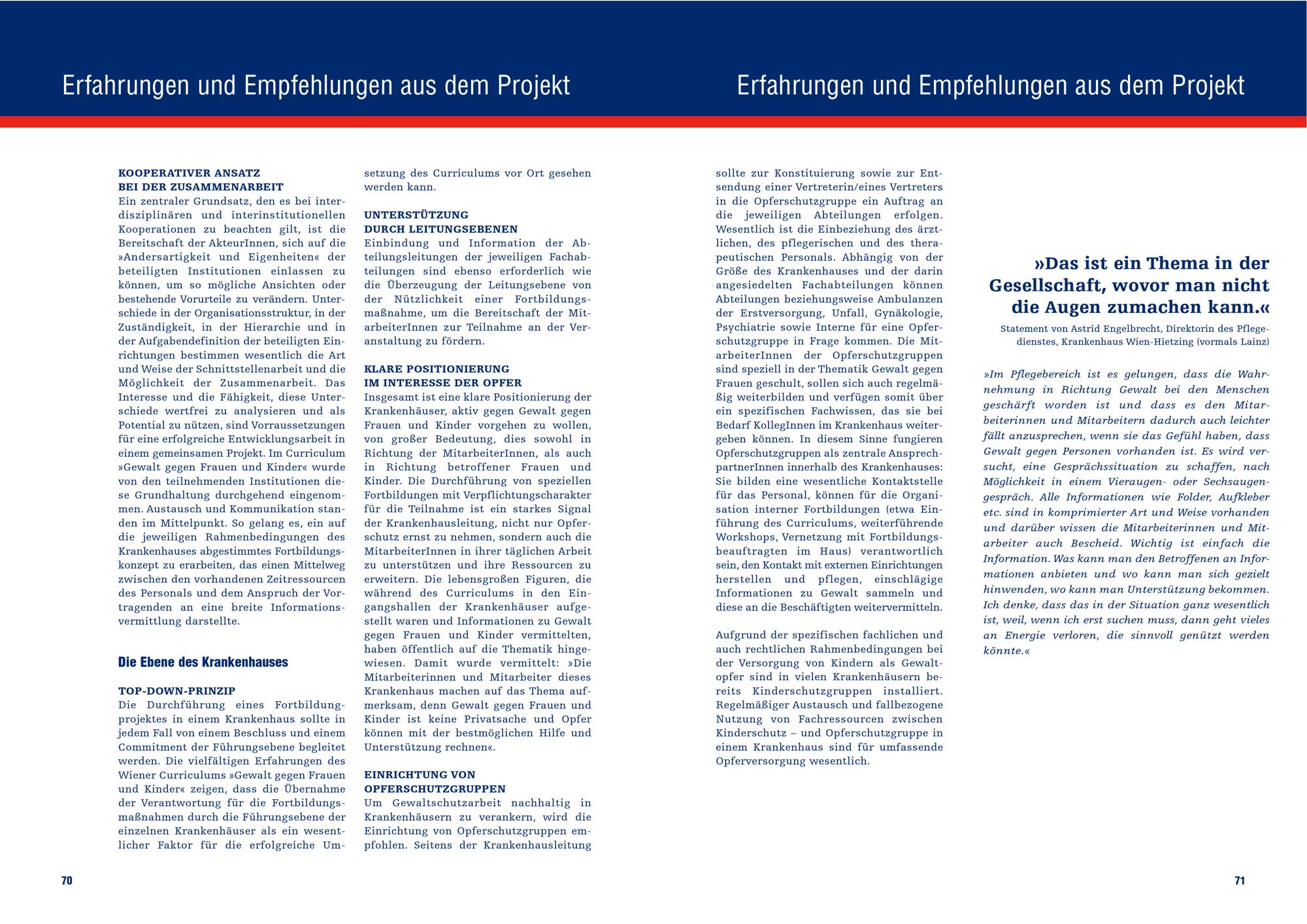 Erfahrungen und Empfehlungen aus dem Projekt

KOOPERATIVER ANSATZ
BEI DER ZUSAMMENARBEIT
Ein zentraler Grundsatz, den es bei interdisziplinären und interinstitutionellen Kooperationen zu beachten gilt, ist die Bereitschaft der AkteurInnen, sich auf die »Andersartigkeit und Eigenheiten« der beteiligten Institutionen einlassen zu können, um so mögliche Ansichten oder bestehende Vorurteile zu verändern. Unterschiede in der Organisationsstruktur, in der Zuständigkeit, in der Hierarchie und in der Aufgabendefinition der beteiligten Einrichtungen bestimmen wesentlich die Art und Weise der Schnittstellenarbeit und die Möglichkeit der Zusammenarbeit. Das Interesse und die Fähigkeit, diese Unterschiede wertfrei zu analysieren und als Potential zu nützen, sind Vorraussetzungen für eine erfolgreiche Entwicklungsarbeit in einem gemeinsamen Projekt. Im Curriculum »Gewalt gegen Frauen und Kinder« wurde von den teilnehmenden Institutionen diese Grundhaltung durchgehend eingenommen. Austausch und Kommunikation standen im Mittelpunkt. So gelang es, ein auf die jeweiligen Rahmenbedingungen des Krankenhauses abgestimmtes Fortbildungskonzept zu erarbeiten, das einen Mittelweg zwischen den vorhandenen Zeitressourcen des Personals und dem Anspruch der Vortragenden an eine breite Informationsvermittlung darstellte.

Die Ebene des Krankenhauses

TOP-DOWN-PRINZIP
Die Durchführung eines Fortbildungprojektes in einem Krankenhaus sollte in jedem Fall von einem Beschluss und einem Commitment der Führungsebene begleitet werden. Die vielfältigen Erfahrungen des Wiener Curriculums »Gewalt gegen Frauen und Kinder« zeigen, dass die Übernahme der Verantwortung für die Fortbildungsmaßnahmen durch die Führungsebene der einzelnen Krankenhäuser als ein wesentlicher Faktor für die erfolgreiche Umsetzung des Curriculums vor Ort gesehen werden kann.

UNTERSTÜTZUNG
DURCH LEITUNGSEBENEN
Einbindung und Information der Abteilungsleitungen der jeweiligen Fachabteilungen sind ebenso erforderlich wie die Überzeugung der Leitungsebene von der Nützlichkeit einer Fortbildungsmaßnahme, um die Bereitschaft der MitarbeiterInnen zur Teilnahme an der Veranstaltung zu fördern.

KLARE POSITIONIERUNG
IM INTERESSE DER OPFER
Insgesamt ist eine klare Positionierung der Krankenhäuser, aktiv gegen Gewalt gegen Frauen und Kinder vorgehen zu wollen, von großer Bedeutung, dies sowohl in Richtung der MitarbeiterInnen, als auch in Richtung betroffener Frauen und Kinder. Die Durchführung von speziellen Fortbildungen mit Verpflichtungscharakter für die Teilnahme ist ein starkes Signal der Krankenhausleitung, nicht nur Opferschutz ernst zu nehmen, sondern auch die MitarbeiterInnen in ihrer täglichen Arbeit zu unterstützen und ihre Ressourcen zu erweitern. Die lebensgroßen Figuren, die während des Curriculums in den Eingangshallen der Krankenhäuser aufgestellt waren und Informationen zu Gewalt gegen Frauen und Kinder vermittelten, haben öffentlich auf die Thematik hingewiesen. Damit wurde vermittelt: »Die Mitarbeiterinnen und Mitarbeiter dieses Krankenhaus machen auf das Thema aufmerksam, denn Gewalt gegen Frauen und Kinder ist keine Privatsache und Opfer können mit der bestmöglichen Hilfe und Unterstützung rechnen«.

EINRICHTUNG VON
OPFERSCHUTZGRUPPEN
Um Gewaltschutzarbeit nachhaltig in Krankenhäusern zu verankern, wird die Einrichtung von Opferschutzgruppen empfohlen. Seitens der Krankenhausleitung

70

Erfahrungen und Empfehlungen aus dem Projekt

sollte zur Konstituierung sowie zur Entsendung einer Vertreterin/eines Vertreters in die Opferschutzgruppe ein Auftrag an die jeweiligen Abteilungen erfolgen. Wesentlich ist die Einbeziehung des ärztlichen, des pflegerischen und des therapeutischen Personals. Abhängig von der Größe des Krankenhauses und der darin angesiedelten Fachabteilungen können Abteilungen beziehungsweise Ambulanzen der Erstversorgung, Unfall, Gynäkologie, Psychiatrie sowie Interne für eine Opferschutzgruppe in Frage kommen. Die MitarbeiterInnen der Opferschutzgruppen sind speziell in der Thematik Gewalt gegen Frauen geschult, sollen sich auch regelmäßig weiterbilden und verfügen somit über ein spezifischen Fachwissen, das sie bei Bedarf KollegInnen im Krankenhaus weitergeben können. In diesem Sinne fungieren Opferschutzgruppen als zentrale AnsprechpartnerInnen innerhalb des Krankenhauses: Sie bilden eine wesentliche Kontaktstelle für das Personal, können für die Organisation interner Fortbildungen (etwa Einführung des Curriculums, weiterführende Workshops, Vernetzung mit Fortbildungsbeauftragten im Haus) verantwortlich sein, den Kontakt mit externen Einrichtungen herstellen und pflegen, einschlägige Informationen zu Gewalt sammeln und diese an die Beschäftigten weitervermitteln.

Aufgrund der spezifischen fachlichen und auch rechtlichen Rahmenbedingungen bei der Versorgung von Kindern als Gewaltopfer sind in vielen Krankenhäusern bereits Kinderschutzgruppen installiert. Regelmäßiger Austausch und fallbezogene Nutzung von Fachressourcen zwischen Kinderschutz – und Opferschutzgruppe in einem Krankenhaus sind für umfassende Opferversorgung wesentlich.

»Das ist ein Thema in der Gesellschaft, wovor man nicht die Augen zumachen kann.«
Statement von Astrid Engelbrecht, Direktorin des Pflegedienstes, Krankenhaus Wien-Hietzing (vormals Lainz)

»Im Pflegebereich ist es gelungen, dass die Wahrnehmung in Richtung Gewalt bei den Menschen geschärft worden ist und dass es den Mitarbeiterinnen und Mitarbeitern dadurch auch leichter fällt anzusprechen, wenn sie das Gefühl haben, dass Gewalt gegen Personen vorhanden ist. Es wird versucht, eine Gesprächssituation zu schaffen, nach Möglichkeit in einem Vieraugen- oder Sechsaugengespräch. Alle Informationen wie Folder, Aufkleber etc. sind in komprimierter Art und Weise vorhanden und darüber wissen die Mitarbeiterinnen und Mitarbeiter auch Bescheid. Wichtig ist einfach die Information. Was kann man den Betroffenen an Informationen anbieten und wo kann man sich gezielt hinwenden, wo kann man Unterstützung bekommen. Ich denke, dass das in der Situation ganz wesentlich ist, weil, wenn ich erst suchen muss, dann geht vieles an Energie verloren, die sinnvoll genützt werden könnte.«

71